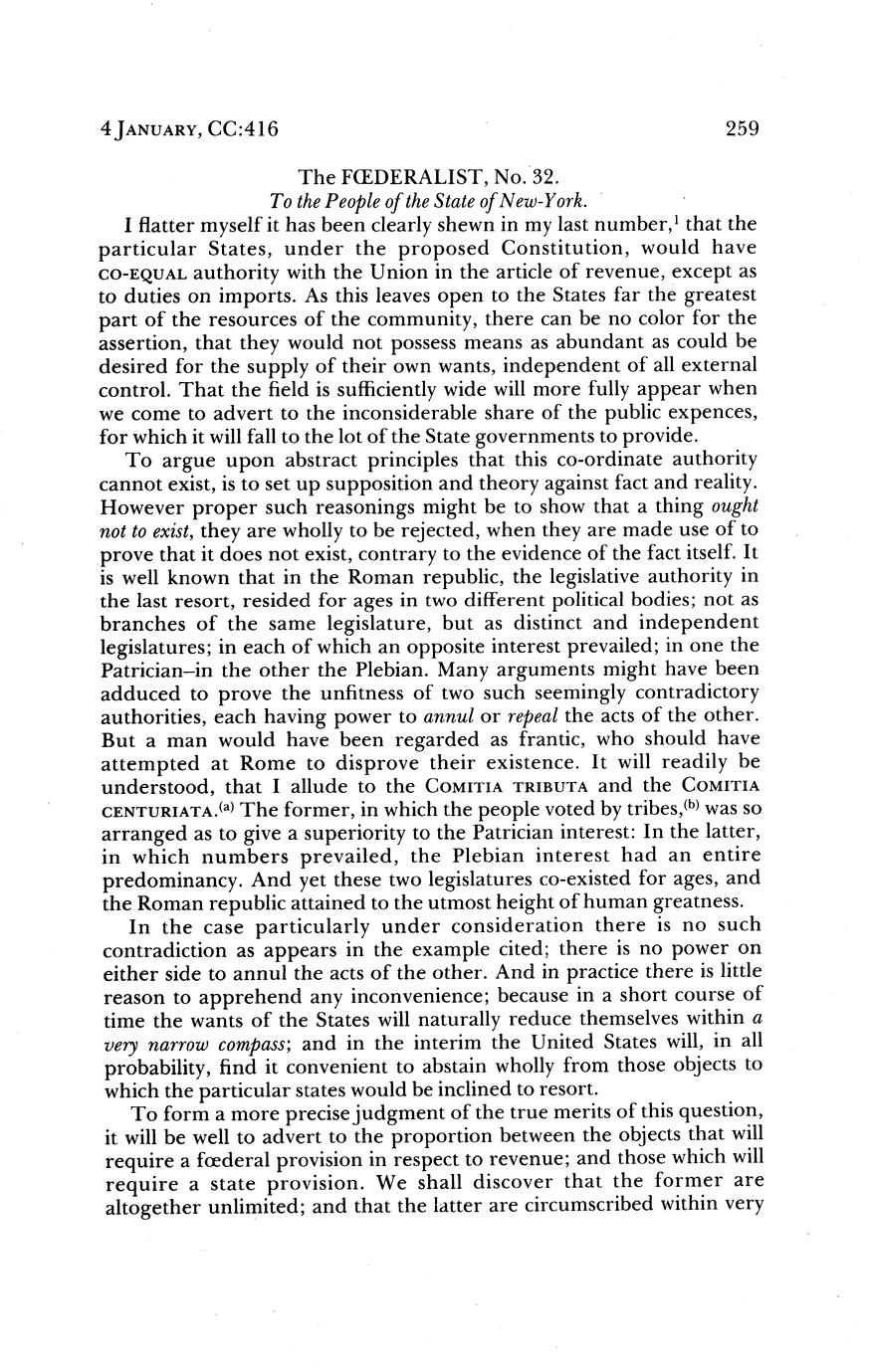 4 JANUARY, CC:416 259

The FŒDERALIST, No. 32.
To the People of the State of New-York.

I flatter myself it has been clearly shewn in my last number,$^1$ that the particular States, under the proposed Constitution, would have CO-EQUAL authority with the Union in the article of revenue, except as to duties on imports. As this leaves open to the States far the greatest part of the resources of the community, there can be no color for the assertion, that they would not possess means as abundant as could be desired for the supply of their own wants, independent of all external control. That the field is sufficiently wide will more fully appear when we come to advert to the inconsiderable share of the public expences, for which it will fall to the lot of the State governments to provide.

To argue upon abstract principles that this co-ordinate authority cannot exist, is to set up supposition and theory against fact and reality. However proper such reasonings might be to show that a thing ought not to exist, they are wholly to be rejected, when they are made use of to prove that it does not exist, contrary to the evidence of the fact itself. It is well known that in the Roman republic, the legislative authority in the last resort, resided for ages in two different political bodies; not as branches of the same legislature, but as distinct and independent legislatures; in each of which an opposite interest prevailed; in one the Patrician–in the other the Plebian. Many arguments might have been adduced to prove the unfitness of two such seemingly contradictory authorities, each having power to annul or repeal the acts of the other. But a man would have been regarded as frantic, who should have attempted at Rome to disprove their existence. It will readily be understood, that I allude to the COMITIA TRIBUTA and the COMITIA CENTURIATA.$^{(a)}$ The former, in which the people voted by tribes,$^{(b)}$ was so arranged as to give a superiority to the Patrician interest: In the latter, in which numbers prevailed, the Plebian interest had an entire predominancy. And yet these two legislatures co-existed for ages, and the Roman republic attained to the utmost height of human greatness.

In the case particularly under consideration there is no such contradiction as appears in the example cited; there is no power on either side to annul the acts of the other. And in practice there is little reason to apprehend any inconvenience; because in a short course of time the wants of the States will naturally reduce themselves within a very narrow compass; and in the interim the United States will, in all probability, find it convenient to abstain wholly from those objects to which the particular states would be inclined to resort.

To form a more precise judgment of the true merits of this question, it will be well to advert to the proportion between the objects that will require a fœderal provision in respect to revenue; and those which will require a state provision. We shall discover that the former are altogether unlimited; and that the latter are circumscribed within very